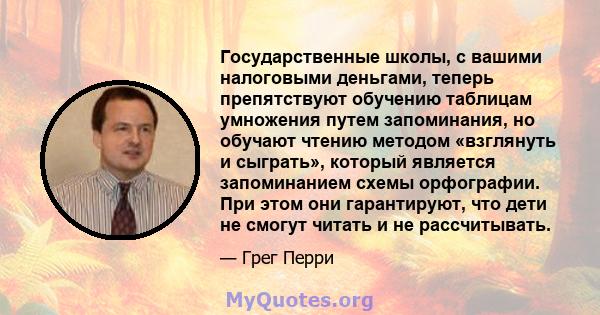 Государственные школы, с вашими налоговыми деньгами, теперь препятствуют обучению таблицам умножения путем запоминания, но обучают чтению методом «взглянуть и сыграть», который является запоминанием схемы орфографии. При этом они гарантируют, что дети не смогут читать и не рассчитывать.

— Грег Перри

MyQuotes.org